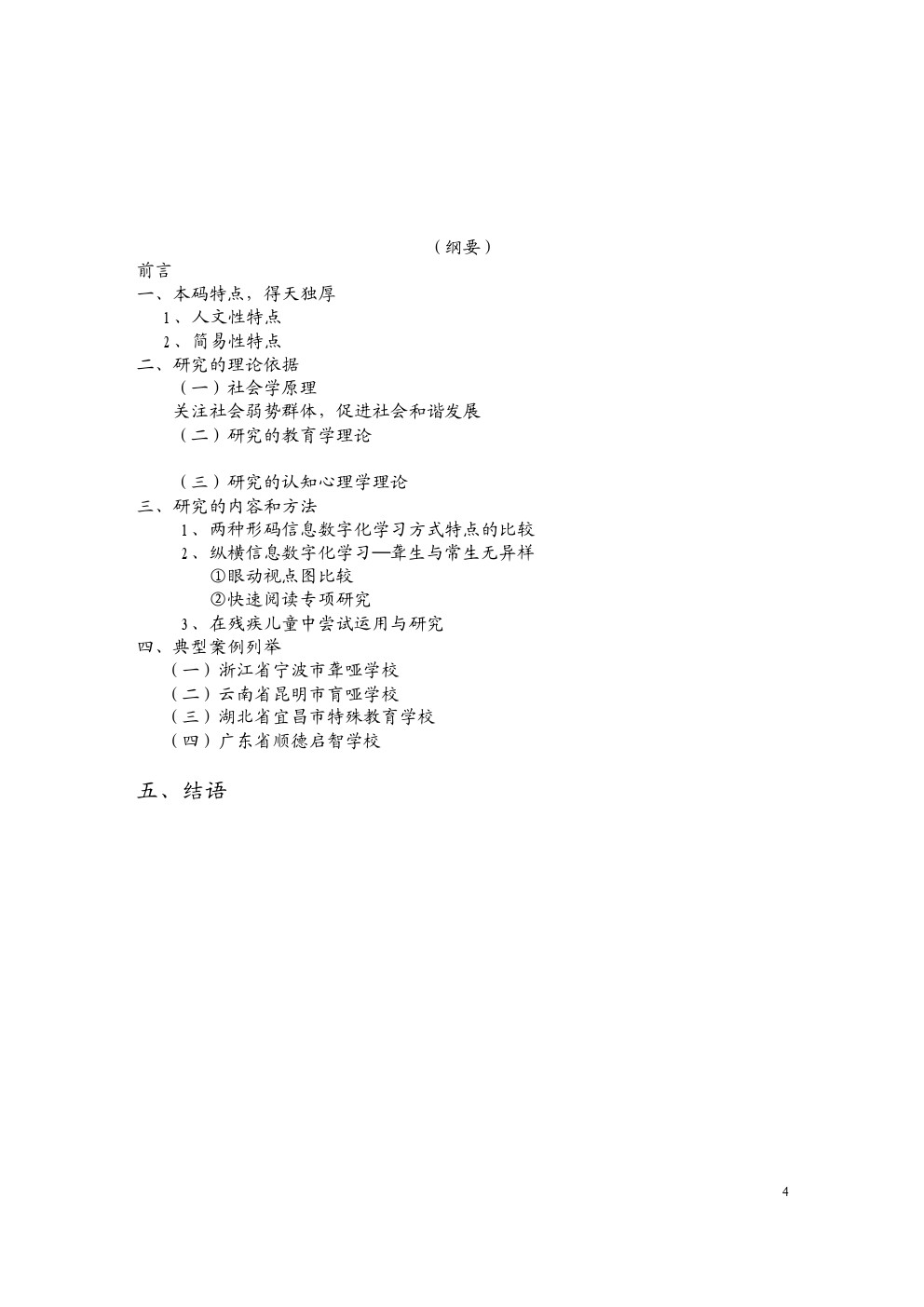 （纲要）

前言
一、本码特点，得天独厚
1、人文性特点
2、简易性特点
二、研究的理论依据
（一）社会学原理
关注社会弱势群体，促进社会和谐发展
（二）研究的教育学理论

（三）研究的认知心理学理论
三、研究的内容和方法
1、两种形码信息数字化学习方式特点的比较
2、纵横信息数字化学习—聋生与常生无异样
①眼动视点图比较
②快速阅读专项研究
3、在残疾儿童中尝试运用与研究
四、典型案例列举
（一）浙江省宁波市聋哑学校
（二）云南省昆明市盲哑学校
（三）湖北省宜昌市特殊教育学校
（四）广东省顺德启智学校

五、结语

4